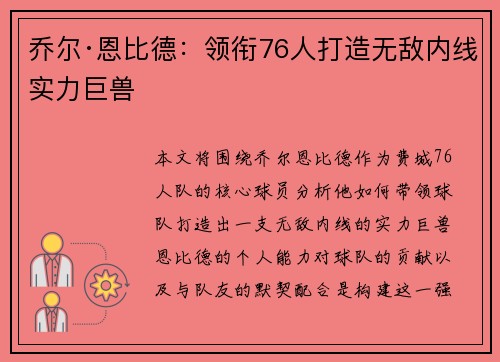 乔尔·恩比德：领衔76人打造无敌内线实力巨兽

本文将围绕乔尔恩比德作为费城76人队的核心球员分析他如何带领球队打造出一支无敌内线的实力巨兽恩比德的个人能力对球队的贡献以及与队友的默契配合是构建这一强